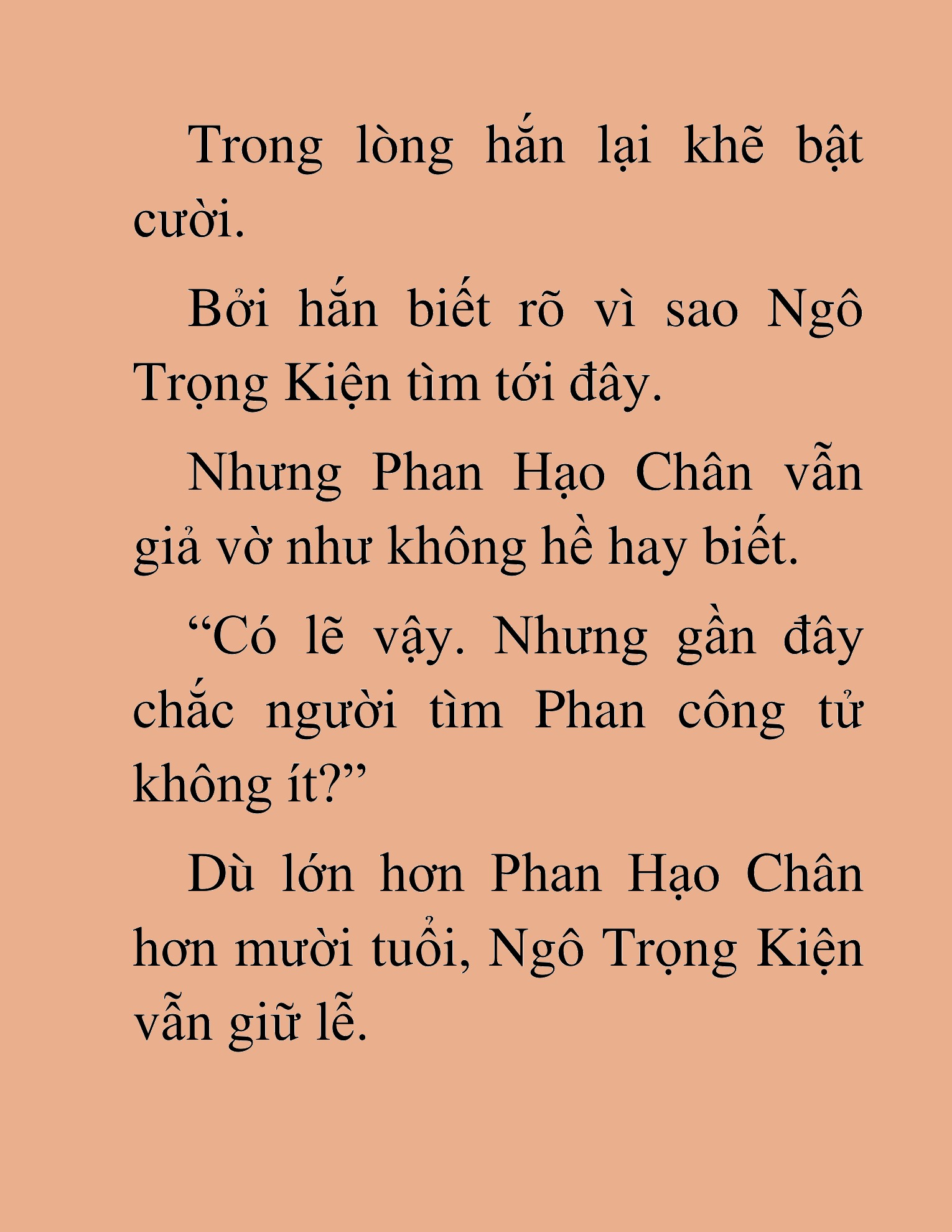 Trong lòng hắn lại khẽ bật cười.

Bởi hắn biết rõ vì sao Ngô Trọng Kiện tìm tới đây.

Nhưng Phan Hạo Chân vẫn giả vờ như không hề hay biết.

“Có lẽ vậy. Nhưng gần đây chắc người tìm Phan công tử không ít?”

Dù lớn hơn Phan Hạo Chân hơn mười tuổi, Ngô Trọng Kiện vẫn giữ lễ.